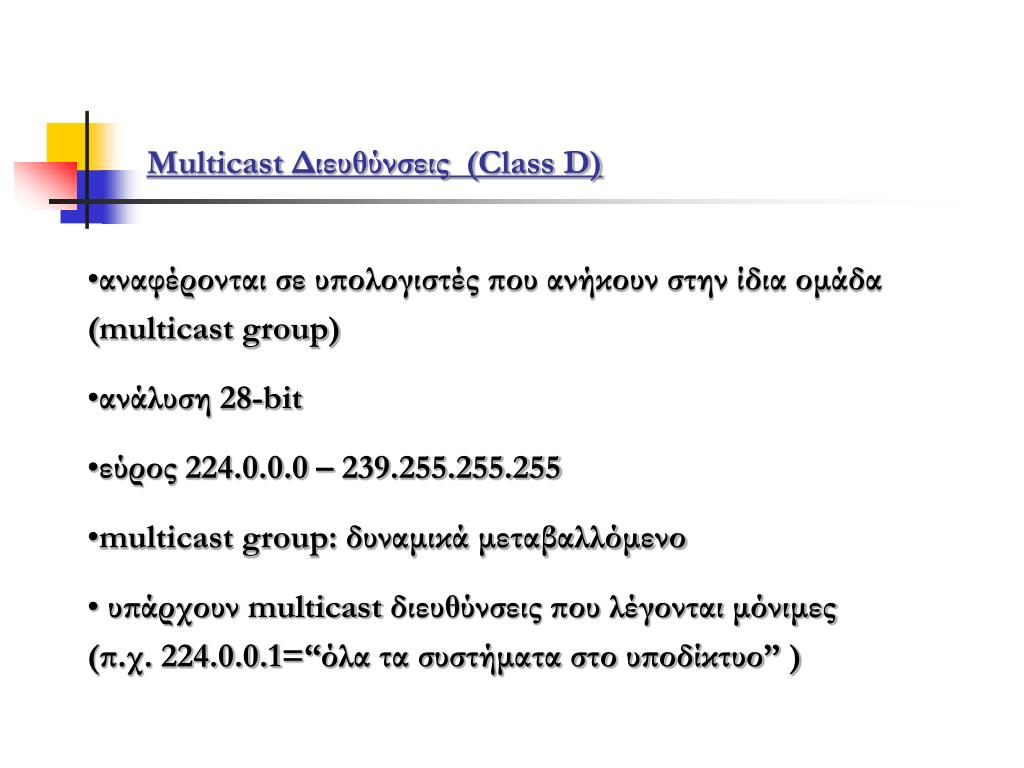 Multicast Διευθύνσεις  (Class D)

•αναφέρονται σε υπολογιστές που ανήκουν στην ίδια ομάδα (multicast group)

•ανάλυση 28-bit

•εύρος 224.0.0.0 – 239.255.255.255

•multicast group: δυναμικά μεταβαλλόμενο

• υπάρχουν multicast διευθύνσεις που λέγονται μόνιμες (π.χ. 224.0.0.1=“όλα τα συστήματα στο υποδίκτυο” )